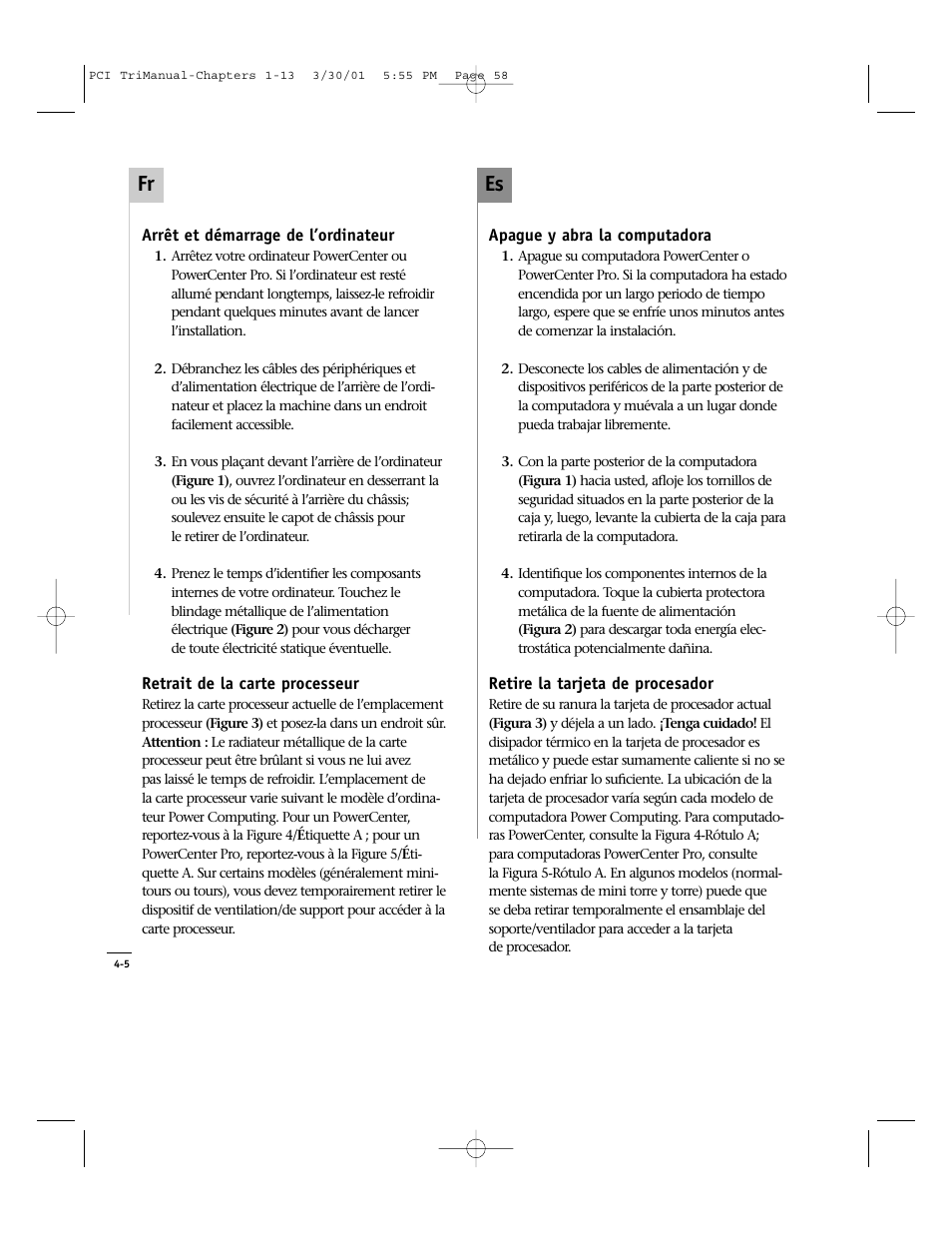 PCI TriManual-Chapters 1-13 3/30/01 5:55 PM Page 58

Fr

Arrêt et démarrage de l'ordinateur

1. Arrêtez votre ordinateur PowerCenter ou PowerCenter Pro. Si l'ordinateur est resté allumé pendant longtemps, laissez-le refroidir pendant quelques minutes avant de lancer l'installation.

2. Débranchez les câbles des périphériques et d'alimentation électrique de l'arrière de l'ordinateur et placez la machine dans un endroit facilement accessible.

3. En vous plaçant devant l'arrière de l'ordinateur (Figure 1), ouvrez l'ordinateur en desserrant la ou les vis de sécurité à l'arrière du châssis; soulevez ensuite le capot de châssis pour le retirer de l'ordinateur.

4. Prenez le temps d'identifier les composants internes de votre ordinateur. Touchez le blindage métallique de l'alimentation électrique (Figure 2) pour vous décharger de toute électricité statique éventuelle.

Retrait de la carte processeur

Retirez la carte processeur actuelle de l'emplacement processeur (Figure 3) et posez-la dans un endroit sûr. Attention : Le radiateur métallique de la carte processeur peut être brûlant si vous ne lui avez pas laissé le temps de refroidir. L'emplacement de la carte processeur varie suivant le modèle d'ordinateur Power Computing. Pour un PowerCenter, reportez-vous à la Figure 4/Étiquette A ; pour un PowerCenter Pro, reportez-vous à la Figure 5/Étiquette A. Sur certains modèles (généralement minitours ou tours), vous devez temporairement retirer le dispositif de ventilation/de support pour accéder à la carte processeur.

4-5

Es

Apague y abra la computadora

1. Apague su computadora PowerCenter o PowerCenter Pro. Si la computadora ha estado encendida por un largo periodo de tiempo largo, espere que se enfríe unos minutos antes de comenzar la instalación.

2. Desconecte los cables de alimentación y de dispositivos periféricos de la parte posterior de la computadora y muévala a un lugar donde pueda trabajar libremente.

3. Con la parte posterior de la computadora (Figura 1) hacia usted, afloje los tornillos de seguridad situados en la parte posterior de la caja y, luego, levante la cubierta de la caja para retirarla de la computadora.

4. Identifique los componentes internos de la computadora. Toque la cubierta protectora metálica de la fuente de alimentación (Figura 2) para descargar toda energía electrostática potencialmente dañina.

Retire la tarjeta de procesador

Retire de su ranura la tarjeta de procesador actual (Figura 3) y déjela a un lado. ¡Tenga cuidado! El disipador térmico en la tarjeta de procesador es metálico y puede estar sumamente caliente si no se ha dejado enfriar lo suficiente. La ubicación de la tarjeta de procesador varía según cada modelo de computadora Power Computing. Para computadoras PowerCenter, consulte la Figura 4-Rótulo A; para computadoras PowerCenter Pro, consulte la Figura 5-Rótulo A. En algunos modelos (normalmente sistemas de mini torre y torre) puede que se deba retirar temporalmente el ensamblaje del soporte/ventilador para acceder a la tarjeta de procesador.